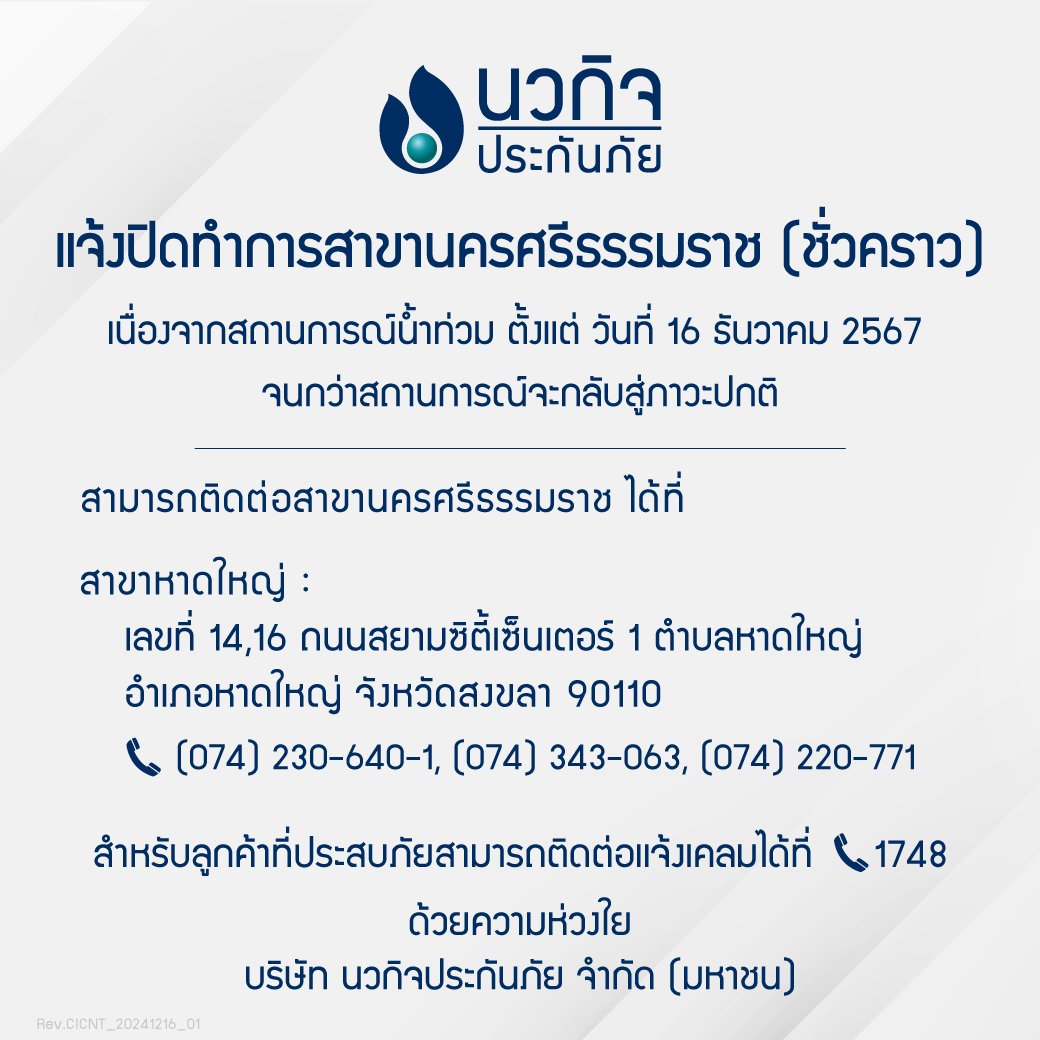 นวกิจ
ประกันภัย

แจ้งปิดทำการสาขานครศรีธรรมราช (ชั่วคราว)

เนื่องจากสถานการณ์น้ำท่วม ตั้งแต่ วันที่ 16 ธันวาคม 2567 จนกว่าสถานการณ์จะกลับสู่ภาวะปกติ

สามารถติดต่อสาขานครศรีธรรมราช ได้ที่

สาขาหาดใหญ่ :
เลขที่ 14,16 ถนนสยามซิตี้เซ็นเตอร์ 1 ตำบลหาดใหญ่
อำเภอหาดใหญ่ จังหวัดสงขลา 90110
(074) 230-640-1, (074) 343-063, (074) 220-771

สำหรับลูกค้าที่ประสบภัยสามารถติดต่อแจ้งเคลมได้ที่ 1748

ด้วยความห่วงใย
บริษัท นวกิจประกันภัย จำกัด (มหาชน)

Rev.CICNT_20241216_01